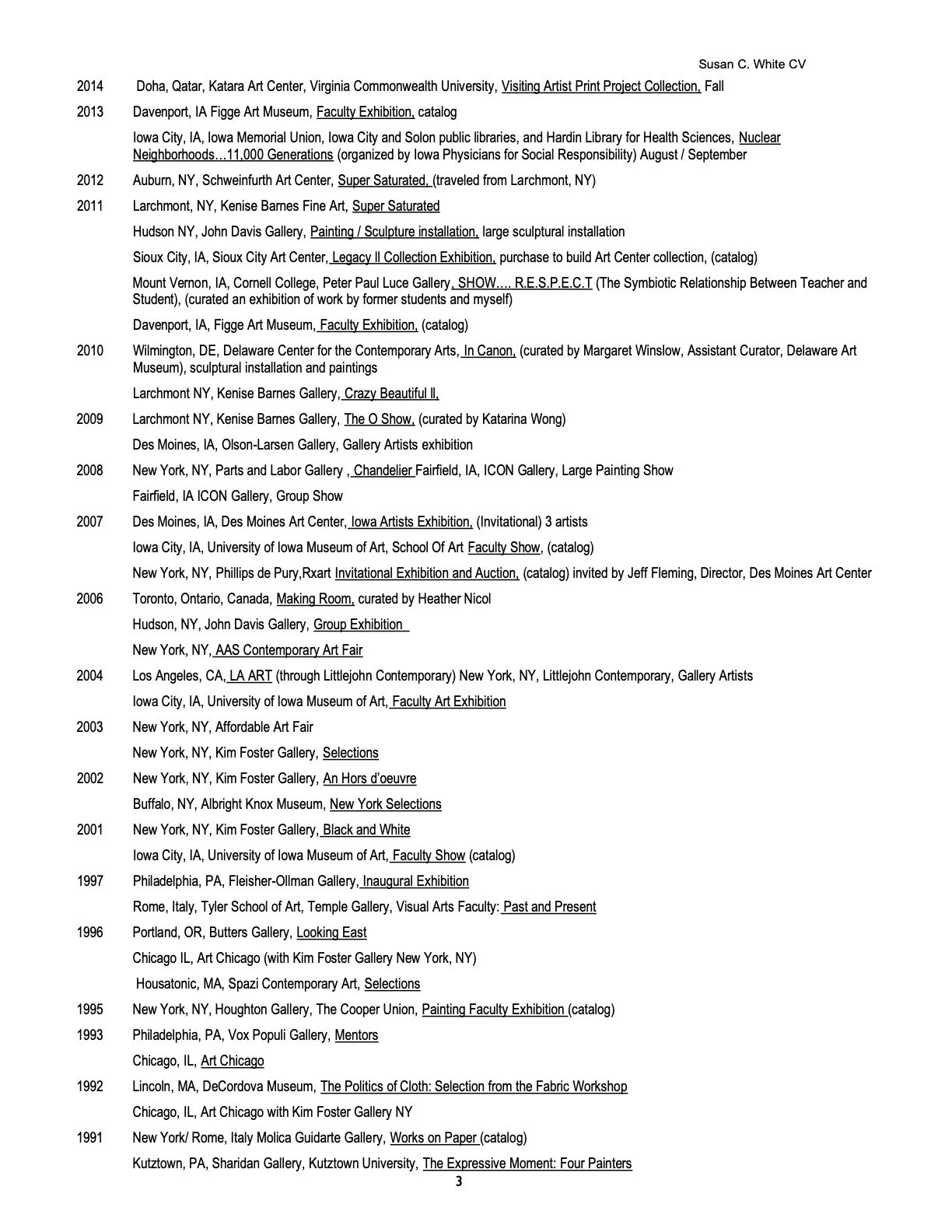 Susan C. White CV

2014 Doha, Qatar, Katara Art Center, Virginia Commonwealth University, Visiting Artist Print Project Collection, Fall

2013 Davenport, IA Figge Art Museum, Faculty Exhibition, catalog

Iowa City, IA, Iowa Memorial Union, Iowa City and Solon public libraries, and Hardin Library for Health Sciences, Nuclear Neighborhoods…11,000 Generations (organized by Iowa Physicians for Social Responsibility) August / September

2012 Auburn, NY, Schweinfurth Art Center, Super Saturated, (traveled from Larchmont, NY)

2011 Larchmont, NY, Kenise Barnes Fine Art, Super Saturated

Hudson NY, John Davis Gallery, Painting / Sculpture installation, large sculptural installation

Sioux City, IA, Sioux City Art Center, Legacy ll Collection Exhibition, purchase to build Art Center collection, (catalog)

Mount Vernon, IA, Cornell College, Peter Paul Luce Gallery, SHOW…. R.E.S.P.E.C.T (The Symbiotic Relationship Between Teacher and Student), (curated an exhibition of work by former students and myself)

Davenport, IA, Figge Art Museum, Faculty Exhibition, (catalog)

2010 Wilmington, DE, Delaware Center for the Contemporary Arts, In Canon, (curated by Margaret Winslow, Assistant Curator, Delaware Art Museum), sculptural installation and paintings

Larchmont NY, Kenise Barnes Gallery, Crazy Beautiful ll,

2009 Larchmont NY, Kenise Barnes Gallery, The O Show, (curated by Katarina Wong)

Des Moines, IA, Olson-Larsen Gallery, Gallery Artists exhibition

2008 New York, NY, Parts and Labor Gallery , Chandelier Fairfield, IA, ICON Gallery, Large Painting Show

Fairfield, IA ICON Gallery, Group Show

2007 Des Moines, IA, Des Moines Art Center, Iowa Artists Exhibition, (Invitational) 3 artists

Iowa City, IA, University of Iowa Museum of Art, School Of Art Faculty Show, (catalog)

New York, NY, Phillips de Pury,Rxart Invitational Exhibition and Auction, (catalog) invited by Jeff Fleming, Director, Des Moines Art Center

2006 Toronto, Ontario, Canada, Making Room, curated by Heather Nicol

Hudson, NY, John Davis Gallery, Group Exhibition

New York, NY, AAS Contemporary Art Fair

2004 Los Angeles, CA, LA ART (through Littlejohn Contemporary) New York, NY, Littlejohn Contemporary, Gallery Artists

Iowa City, IA, University of Iowa Museum of Art, Faculty Art Exhibition

2003 New York, NY, Affordable Art Fair

New York, NY, Kim Foster Gallery, Selections

2002 New York, NY, Kim Foster Gallery, An Hors d'oeuvre

Buffalo, NY, Albright Knox Museum, New York Selections

2001 New York, NY, Kim Foster Gallery, Black and White

Iowa City, IA, University of Iowa Museum of Art, Faculty Show (catalog)

1997 Philadelphia, PA, Fleisher-Ollman Gallery, Inaugural Exhibition

Rome, Italy, Tyler School of Art, Temple Gallery, Visual Arts Faculty: Past and Present

1996 Portland, OR, Butters Gallery, Looking East

Chicago IL, Art Chicago (with Kim Foster Gallery New York, NY)

Housatonic, MA, Spazi Contemporary Art, Selections

1995 New York, NY, Houghton Gallery, The Cooper Union, Painting Faculty Exhibition (catalog)

1993 Philadelphia, PA, Vox Populi Gallery, Mentors

Chicago, IL, Art Chicago

1992 Lincoln, MA, DeCordova Museum, The Politics of Cloth: Selection from the Fabric Workshop

Chicago, IL, Art Chicago with Kim Foster Gallery NY

1991 New York/ Rome, Italy Molica Guidarte Gallery, Works on Paper (catalog)

Kutztown, PA, Sharidan Gallery, Kutztown University, The Expressive Moment: Four Painters

3